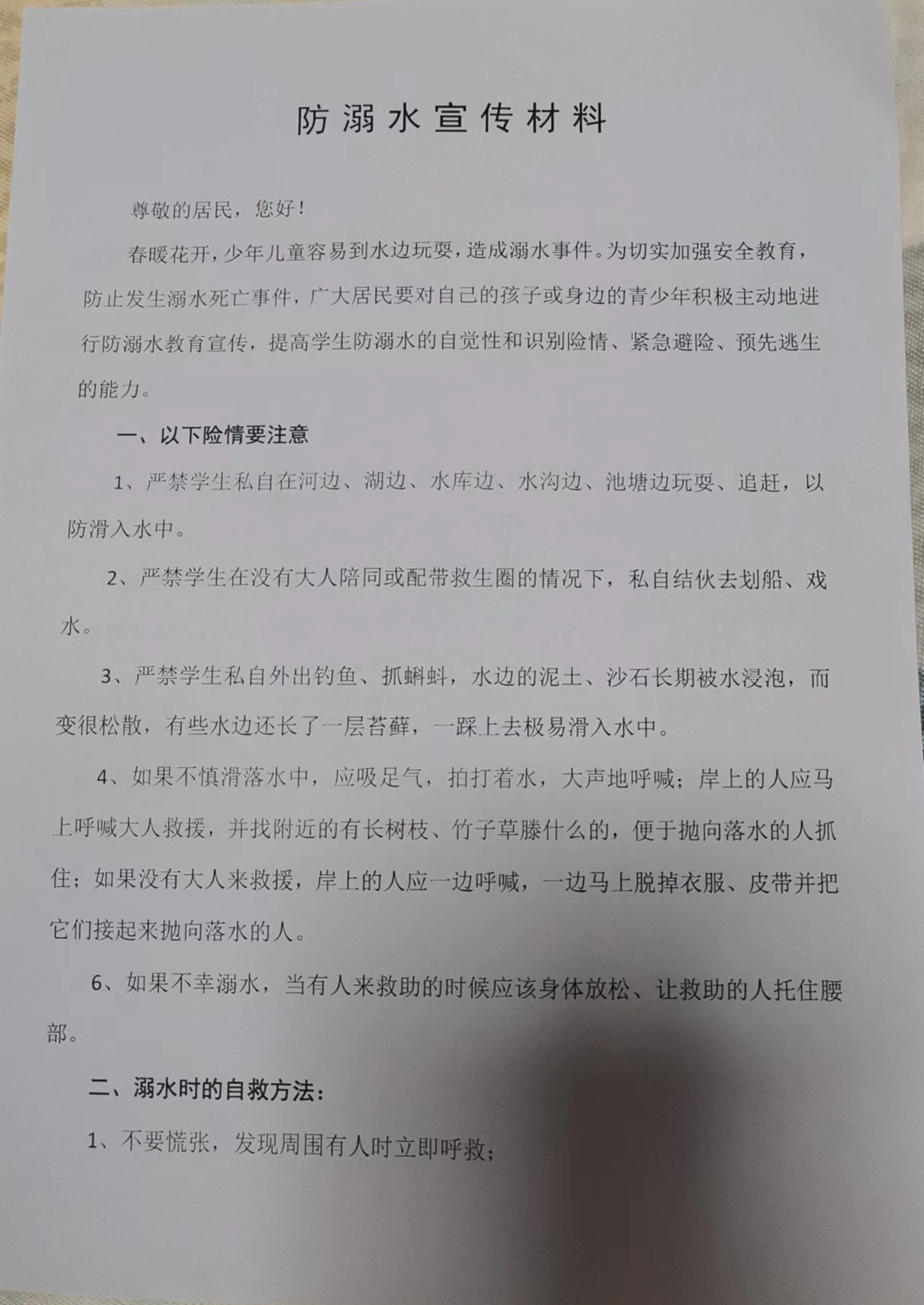 防溺水宣传材料

尊敬的居民，您好！

春暖花开，少年儿童容易到水边玩耍，造成溺水事件。为切实加强安全教育，防止发生溺水死亡事件，广大居民要对自己的孩子或身边的青少年积极主动地进行防溺水教育宣传，提高学生防溺水的自觉性和识别险情、紧急避险、预先逃生的能力。

一、以下险情要注意

1、严禁学生私自在河边、湖边、水库边、水沟边、池塘边玩耍、追赶，以防滑入水中。

2、严禁学生在没有大人陪同或配带救生圈的情况下，私自结伙去划船、戏水。

3、严禁学生私自外出钓鱼、抓蝌蚪，水边的泥土、沙石长期被水浸泡，而变很松散，有些水边还长了一层苔藓，一踩上去极易滑入水中。

4、如果不慎滑落水中，应吸足气，拍打着水，大声地呼喊；岸上的人应马上呼喊大人救援，并找附近的有长树枝、竹子草滕什么的，便于抛向落水的人抓住；如果没有大人来救援，岸上的人应一边呼喊，一边马上脱掉衣服、皮带并把它们接起来抛向落水的人。

6、如果不幸溺水，当有人来救助的时候应该身体放松、让救助的人托住腰部。

二、溺水时的自救方法：

1、不要慌张，发现周围有人时立即呼救；